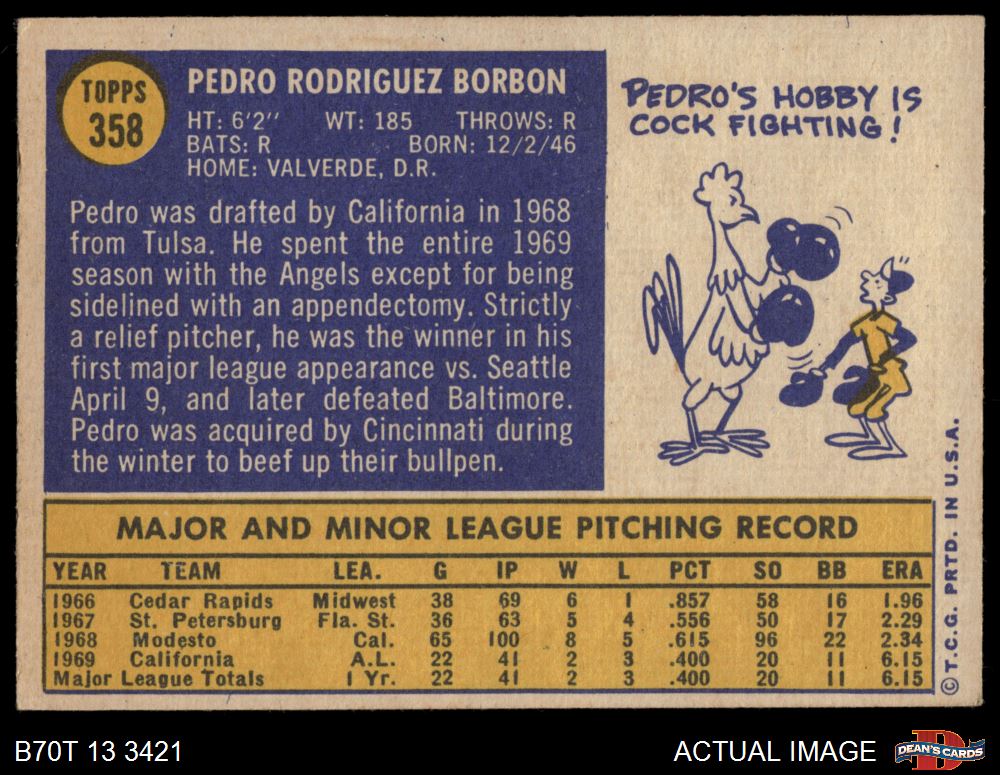 TOPPS
358

PEDRO RODRIGUEZ BORBON

HT: 6'2" WT: 185 THROWS: R
BATS: R BORN: 12/2/46
HOME: VALVERDE, D.R.

Pedro was drafted by California in 1968 from Tulsa. He spent the entire 1969 season with the Angels except for being sidelined with an appendectomy. Strictly a relief pitcher, he was the winner in his first major league appearance vs. Seattle April 9, and later defeated Baltimore. Pedro was acquired by Cincinnati during the winter to beef up their bullpen.

PEDRO'S HOBBY IS COCK FIGHTING!

MAJOR AND MINOR LEAGUE PITCHING RECORD

| YEAR | TEAM | LEA. | G | IP | W | L | PCT | SO | BB | ERA |
|---|---|---|---|---|---|---|---|---|---|---|
| 1966 | Cedar Rapids | Midwest | 38 | 69 | 6 | 1 | .857 | 58 | 16 | 1.96 |
| 1967 | St. Petersburg | Fla. St. | 36 | 63 | 5 | 4 | .556 | 50 | 17 | 2.29 |
| 1968 | Modesto | Cal. | 65 | 100 | 8 | 5 | .615 | 96 | 22 | 2.34 |
| 1969 | California | A.L. | 22 | 41 | 2 | 3 | .400 | 20 | 11 | 6.15 |
| Major League Totals | | 1 Yr. | 22 | 41 | 2 | 3 | .400 | 20 | 11 | 6.15 |

© T.C.G. PRTD. IN U.S.A.

B70T 13 3421

ACTUAL IMAGE

DEAN'S CARDS